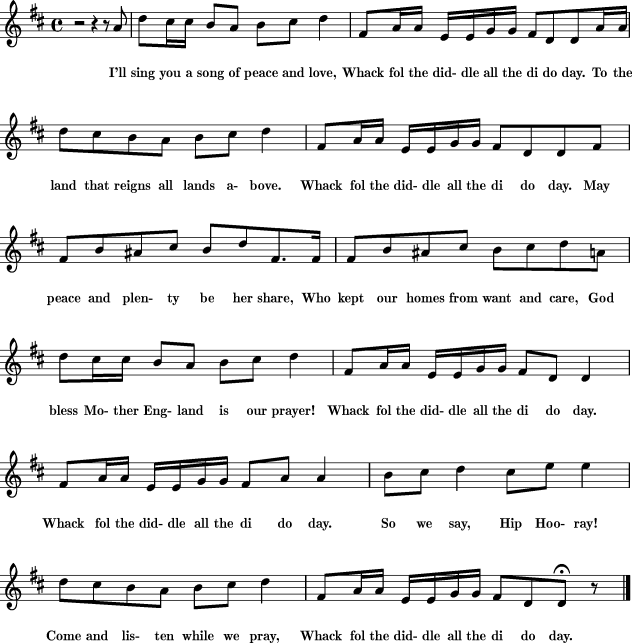 I'll sing you a song of peace and love, Whack fol the did- dle all the di do day. To the

land that reigns all lands a- bove. Whack fol the did- dle all the di do day. May

peace and plen- ty be her share, Who kept our homes from want and care, God

bless Mo- ther Eng- land is our prayer! Whack fol the did- dle all the di do day.

Whack fol the did- dle all the di do day. So we say, Hip Hoo- ray!

Come and lis- ten while we pray, Whack fol the did- dle all the di do day.